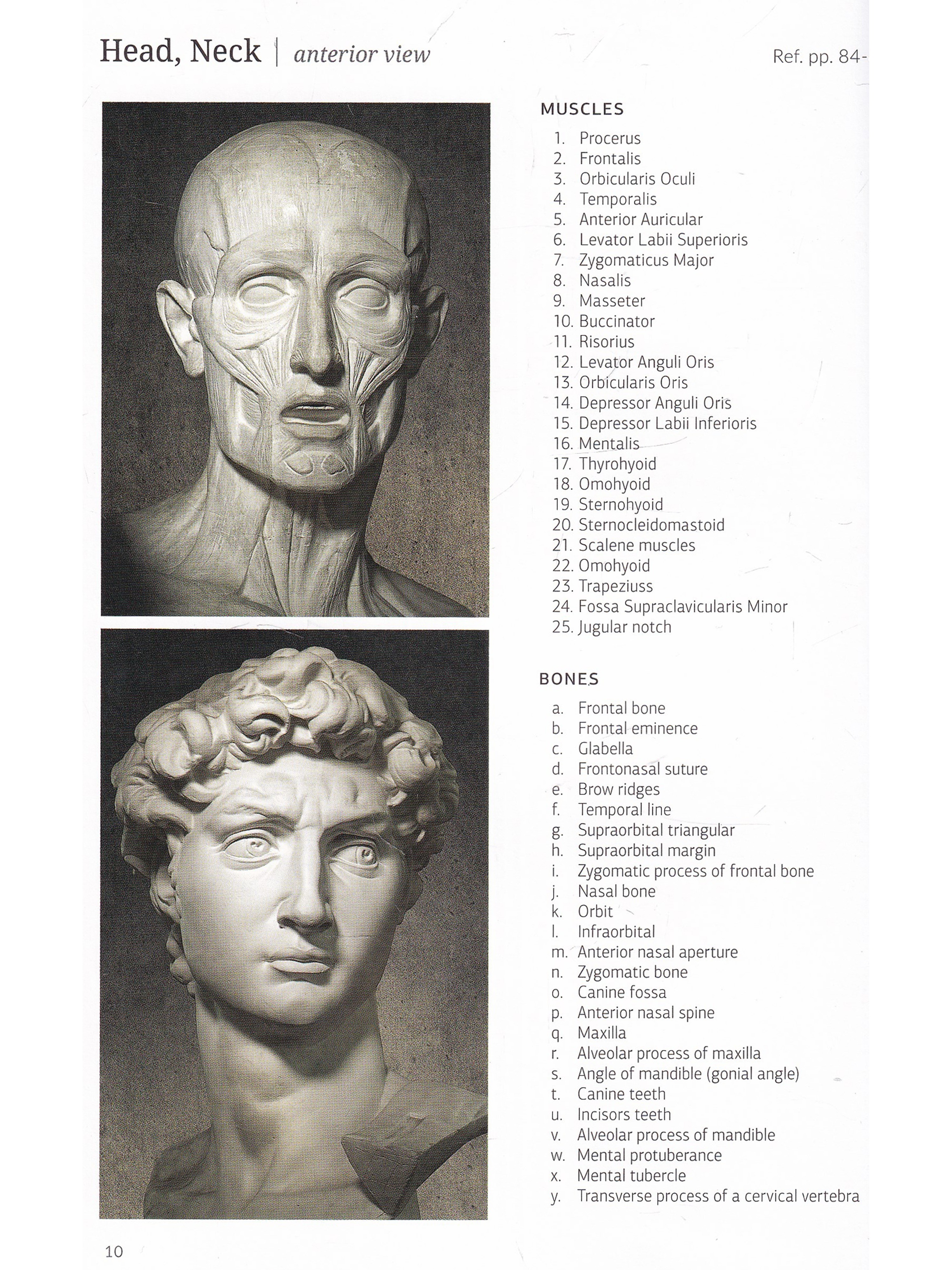 Head, Neck | anterior view

Ref. pp. 84-

MUSCLES

1. Procerus
2. Frontalis
3. Orbicularis Oculi
4. Temporalis
5. Anterior Auricular
6. Levator Labii Superioris
7. Zygomaticus Major
8. Nasalis
9. Masseter
10. Buccinator
11. Risorius
12. Levator Anguli Oris
13. Orbicularis Oris
14. Depressor Anguli Oris
15. Depressor Labii Inferioris
16. Mentalis
17. Thyrohyoid
18. Omohyoid
19. Sternohyoid
20. Sternocleidomastoid
21. Scalene muscles
22. Omohyoid
23. Trapeziuss
24. Fossa Supraclavicularis Minor
25. Jugular notch

BONES

a. Frontal bone
b. Frontal eminence
c. Glabella
d. Frontonasal suture
e. Brow ridges
f. Temporal line
g. Supraorbital triangular
h. Supraorbital margin
i. Zygomatic process of frontal bone
j. Nasal bone
k. Orbit
l. Infraorbital
m. Anterior nasal aperture
n. Zygomatic bone
o. Canine fossa
p. Anterior nasal spine
q. Maxilla
r. Alveolar process of maxilla
s. Angle of mandible (gonial angle)
t. Canine teeth
u. Incisors teeth
v. Alveolar process of mandible
w. Mental protuberance
x. Mental tubercle
y. Transverse process of a cervical vertebra

10